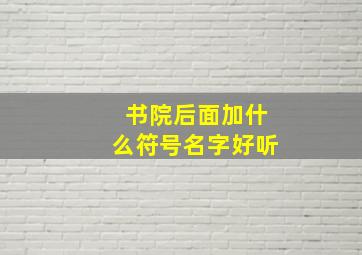 书院后面加什么符号名字好听